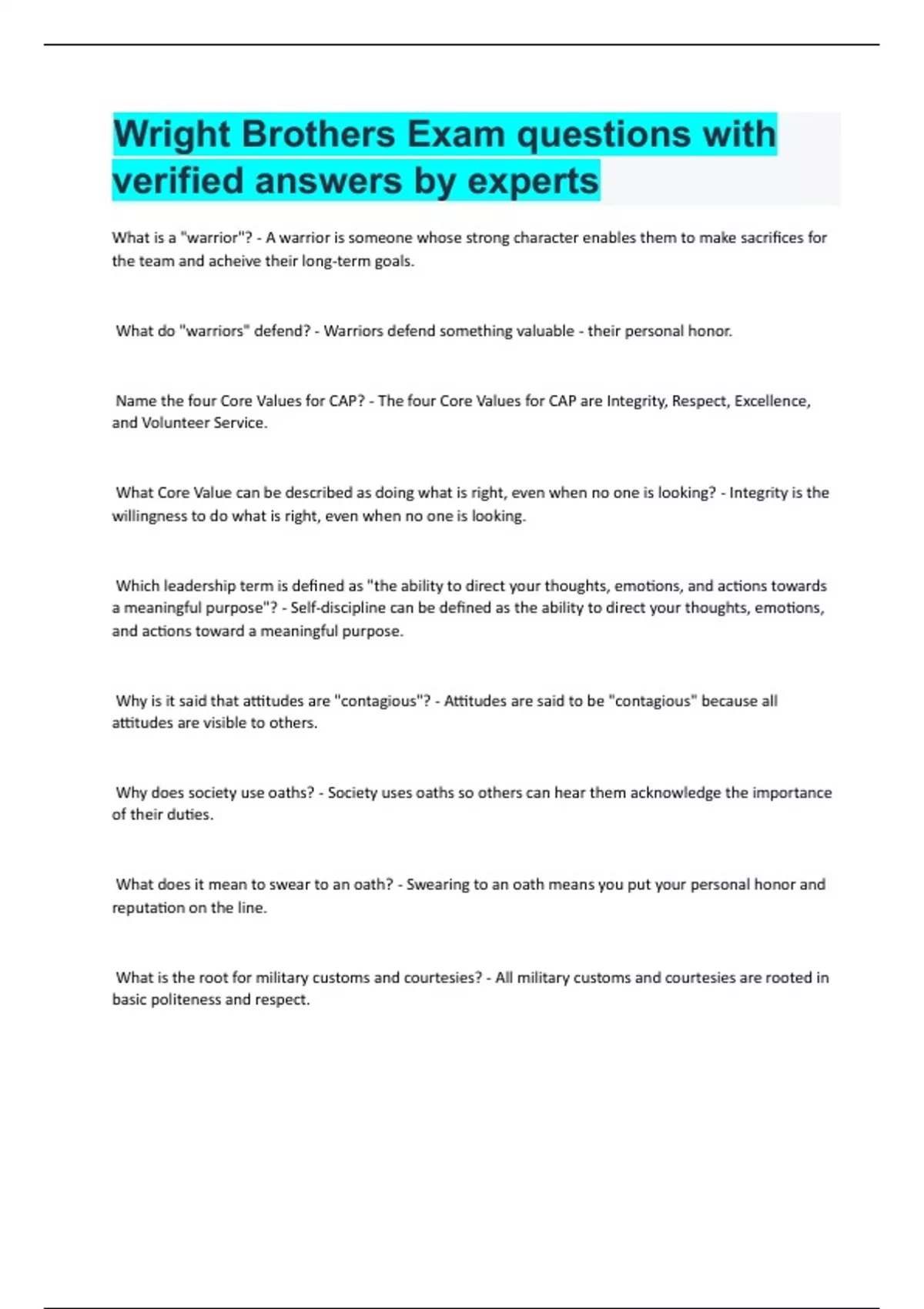 Wright Brothers Exam questions with verified answers by experts

What is a "warrior"? - A warrior is someone whose strong character enables them to make sacrifices for the team and acheive their long-term goals.

What do "warriors" defend? - Warriors defend something valuable - their personal honor.

Name the four Core Values for CAP? - The four Core Values for CAP are Integrity, Respect, Excellence, and Volunteer Service.

What Core Value can be described as doing what is right, even when no one is looking? - Integrity is the willingness to do what is right, even when no one is looking.

Which leadership term is defined as "the ability to direct your thoughts, emotions, and actions towards a meaningful purpose"? - Self-discipline can be defined as the ability to direct your thoughts, emotions, and actions toward a meaningful purpose.

Why is it said that attitudes are "contagious"? - Attitudes are said to be "contagious" because all attitudes are visible to others.

Why does society use oaths? - Society uses oaths so others can hear them acknowledge the importance of their duties.

What does it mean to swear to an oath? - Swearing to an oath means you put your personal honor and reputation on the line.

What is the root for military customs and courtesies? - All military customs and courtesies are rooted in basic politeness and respect.